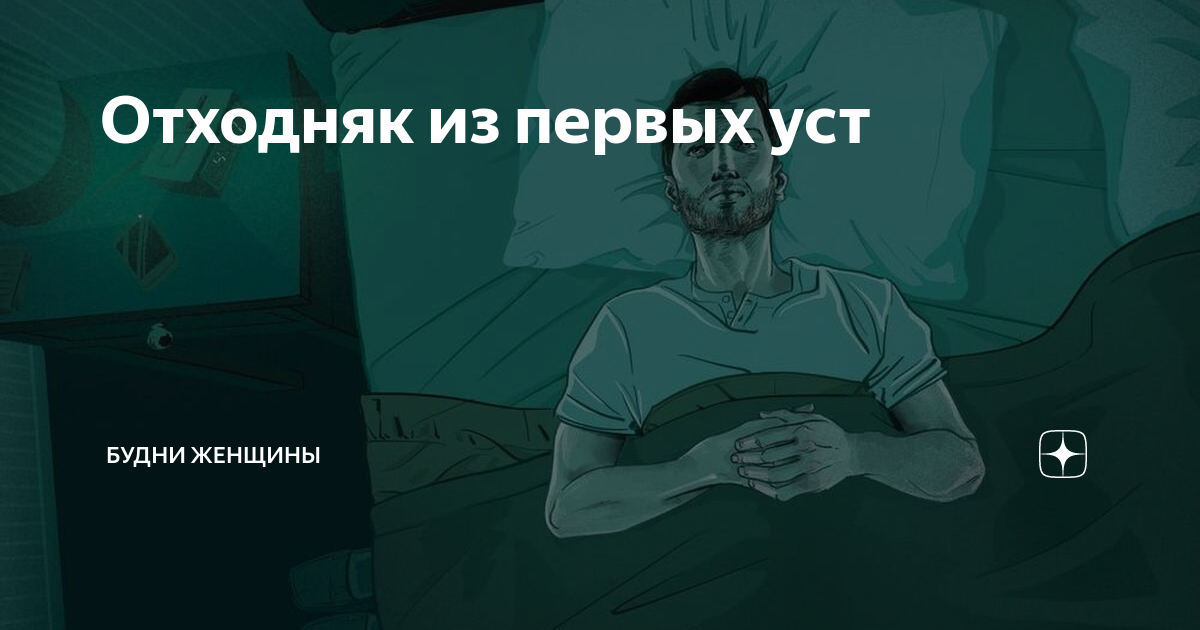 Отходняк из первых уст

БУДНИ ЖЕНЩИНЫ